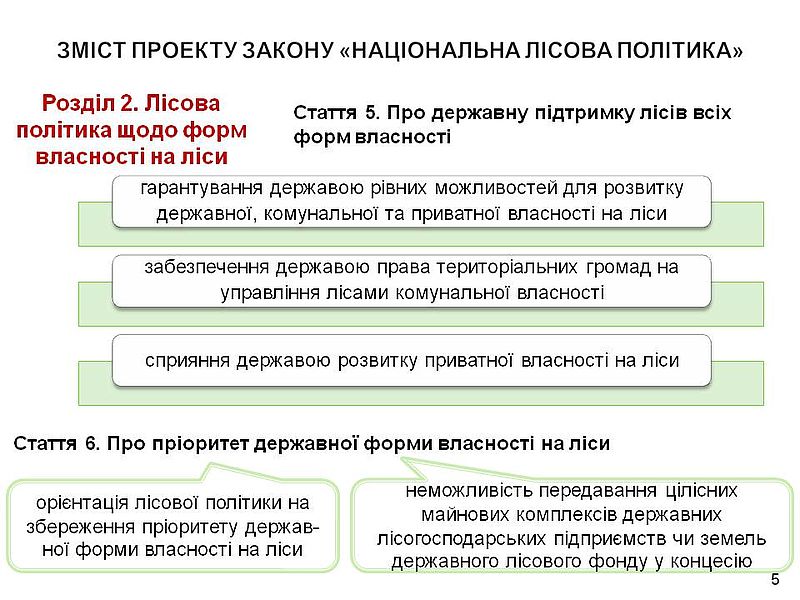 ЗМІСТ ПРОЕКТУ ЗАКОНУ «НАЦІОНАЛЬНА ЛІСОВА ПОЛІТИКА»

Розділ 2. Лісова політика щодо форм власності на ліси

Стаття 5. Про державну підтримку лісів всіх форм власності

гарантування державою рівних можливостей для розвитку державної, комунальної та приватної власності на ліси

забезпечення державою права територіальних громад на управління лісами комунальної власності

сприяння державою розвитку приватної власності на ліси

Стаття 6. Про пріоритет державної форми власності на ліси

орієнтація лісової політики на збереження пріоритету державної форми власності на ліси

неможливість передавання цілісних майнових комплексів державних лісогосподарських підприємств чи земель державного лісового фонду у концесію

5